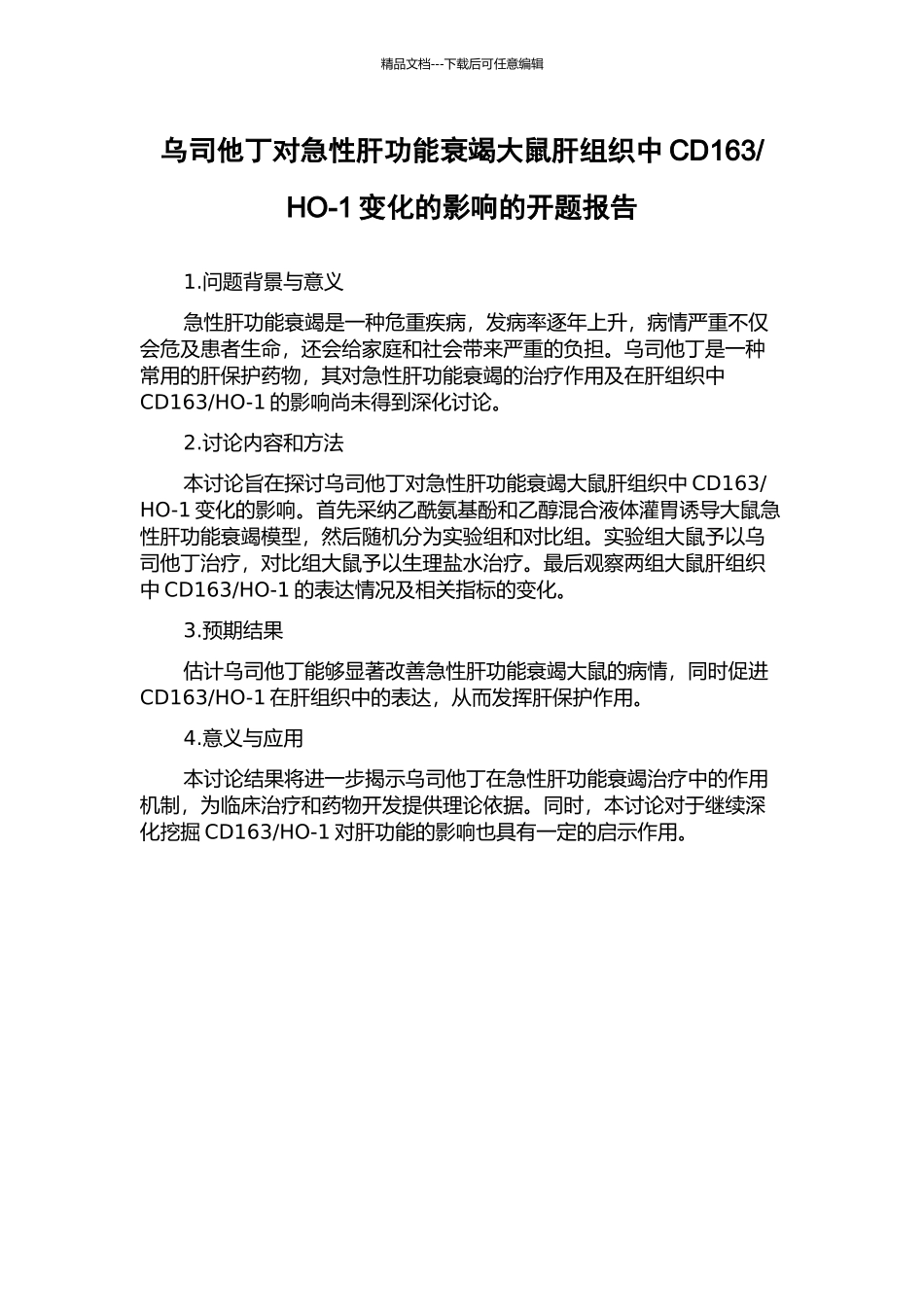 精品文档---下载后可任意编辑

乌司他丁对急性肝功能衰竭大鼠肝组织中 CD163/HO-1 变化的影响的开题报告

1.问题背景与意义

急性肝功能衰竭是一种危重疾病，发病率逐年上升，病情严重不仅会危及患者生命，还会给家庭和社会带来严重的负担。乌司他丁是一种常用的肝保护药物，其对急性肝功能衰竭的治疗作用及在肝组织中 CD163/HO-1 的影响尚未得到深化讨论。

2.讨论内容和方法

本讨论旨在探讨乌司他丁对急性肝功能衰竭大鼠肝组织中 CD163/HO-1 变化的影响。首先采纳乙酰氨基酚和乙醇混合液体灌胃诱导大鼠急性肝功能衰竭模型，然后随机分为实验组和对比组。实验组大鼠予以乌司他丁治疗，对比组大鼠予以生理盐水治疗。最后观察两组大鼠肝组织中 CD163/HO-1 的表达情况及相关指标的变化。

3.预期结果

估计乌司他丁能够显著改善急性肝功能衰竭大鼠的病情，同时促进 CD163/HO-1 在肝组织中的表达，从而发挥肝保护作用。

4.意义与应用

本讨论结果将进一步揭示乌司他丁在急性肝功能衰竭治疗中的作用机制，为临床治疗和药物开发提供理论依据。同时，本讨论对于继续深化挖掘 CD163/HO-1 对肝功能的影响也具有一定的启示作用。